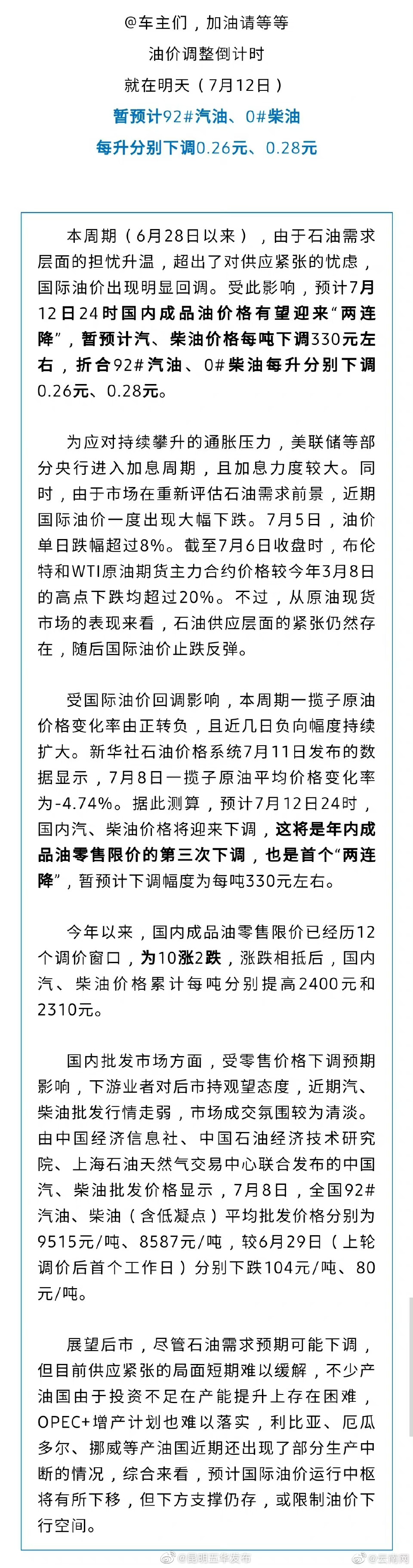 @车主们，加油请等等
油价调整倒计时
就在明天（7月12日）
暂预计92#汽油、0#柴油
每升分别下调0.26元、0.28元

本周期（6月28日以来），由于石油需求层面的担忧升温，超出了对供应紧张的忧虑，国际油价出现明显回调。受此影响，预计7月12日24时国内成品油价格有望迎来“两连降”，暂预计汽、柴油价格每吨下调330元左右，折合92#汽油、0#柴油每升分别下调0.26元、0.28元。

为应对持续攀升的通胀压力，美联储等部分央行进入加息周期，且加息力度较大。同时，由于市场在重新评估石油需求前景，近期国际油价一度出现大幅下跌。7月5日，油价单日跌幅超过8%。截至7月6日收盘时，布伦特和WTI原油期货主力合约价格较今年3月8日的高点下跌均超过20%。不过，从原油现货市场的表现来看，石油供应层面的紧张仍然存在，随后国际油价止跌反弹。

受国际油价回调影响，本周期一揽子原油价格变化率由正转负，且近几日负向幅度持续扩大。新华社石油价格系统7月11日发布的数据显示，7月8日一揽子原油平均价格变化率为-4.74%。据此测算，预计7月12日24时，国内汽、柴油价格将迎来下调，这将是年内成品油零售限价的第三次下调，也是首个“两连降”，暂预计下调幅度为每吨330元左右。

今年以来，国内成品油零售限价已经历12个调价窗口，为10涨2跌，涨跌相抵后，国内汽、柴油价格累计每吨分别提高2400元和2310元。

国内批发市场方面，受零售价格下调预期影响，下游业者对后市持观望态度，近期汽、柴油批发行情走弱，市场成交氛围较为清淡。由中国经济信息社、中国石油经济技术研究院、上海石油天然气交易中心联合发布的中国汽、柴油批发价格显示，7月8日，全国92#汽油、柴油（含低凝点）平均批发价格分别为9515元/吨、8587元/吨，较6月29日（上轮调价后首个工作日）分别下跌104元/吨、80元/吨。

展望后市，尽管石油需求预期可能下调，但目前供应紧张的局面短期难以缓解，不少产油国由于投资不足在产能提升上存在困难，OPEC+增产计划也难以落实，利比亚、厄瓜多尔、挪威等产油国近期还出现了部分生产中断的情况，综合来看，预计国际油价运行中枢将有所下移，但下方支撑仍存，或限制油价下行空间。

@昆明五华发布 @云南网